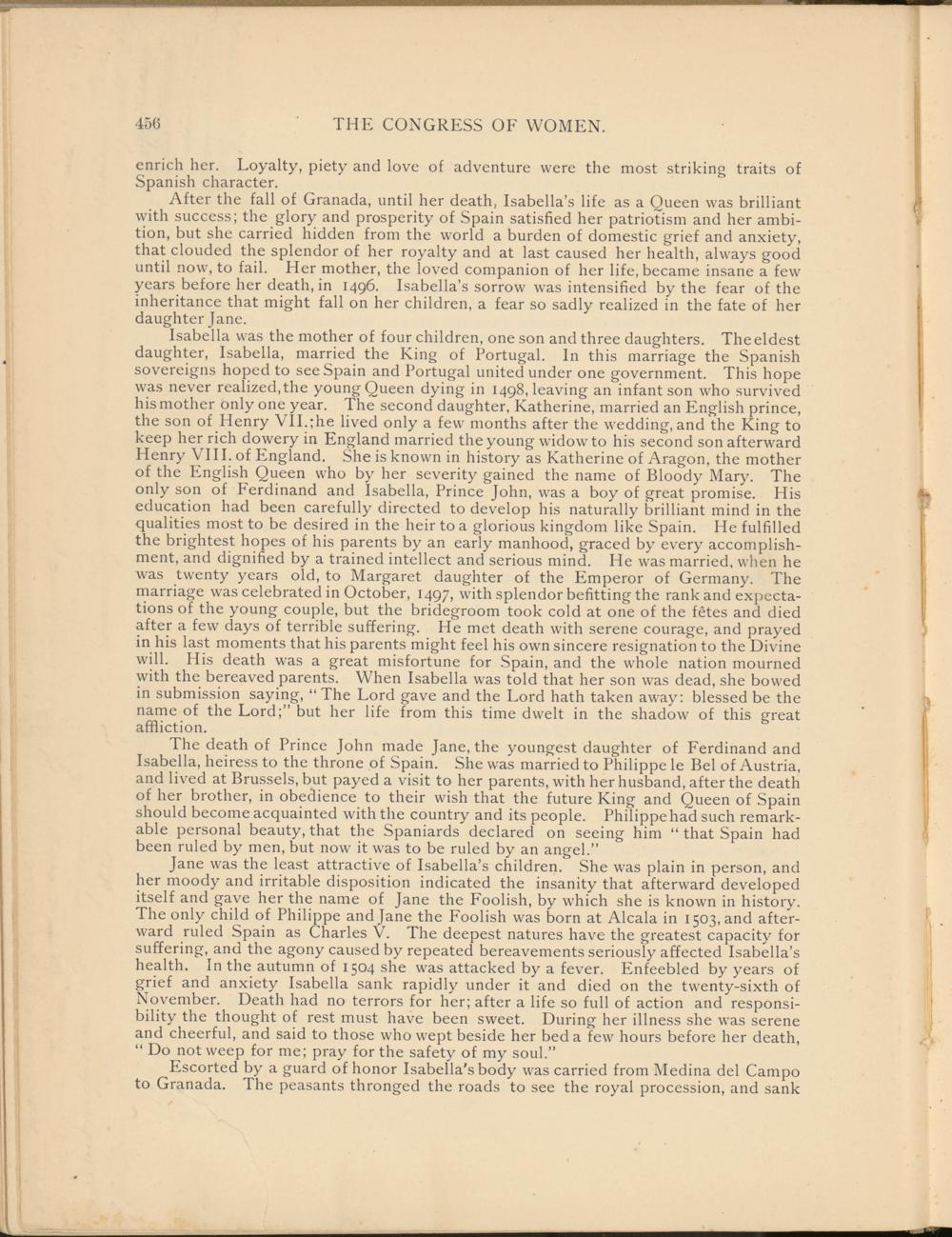 456 THE CONGRESS OF WOMEN.

enrich her. Loyalty, piety and love of adventure were the most striking traits of Spanish character.

After the fall of Granada, until her death, Isabella's life as a Queen was brilliant with success; the glory and prosperity of Spain satisfied her patriotism and her ambition, but she carried hidden from the world a burden of domestic grief and anxiety, that clouded the splendor of her royalty and at last caused her health, always good until now, to fail. Her mother, the loved companion of her life, became insane a few years before her death, in 1496. Isabella's sorrow was intensified by the fear of the inheritance that might fall on her children, a fear so sadly realized in the fate of her daughter Jane.

Isabella was the mother of four children, one son and three daughters. The eldest daughter, Isabella, married the King of Portugal. In this marriage the Spanish sovereigns hoped to see Spain and Portugal united under one government. This hope was never realized, the young Queen dying in 1498, leaving an infant son who survived his mother only one year. The second daughter, Katherine, married an English prince, the son of Henry VII.; he lived only a few months after the wedding, and the King to keep her rich dowery in England married the young widow to his second son afterward Henry VIII. of England. She is known in history as Katherine of Aragon, the mother of the English Queen who by her severity gained the name of Bloody Mary. The only son of Ferdinand and Isabella, Prince John, was a boy of great promise. His education had been carefully directed to develop his naturally brilliant mind in the qualities most to be desired in the heir to a glorious kingdom like Spain. He fulfilled the brightest hopes of his parents by an early manhood, graced by every accomplishment, and dignified by a trained intellect and serious mind. He was married, when he was twenty years old, to Margaret daughter of the Emperor of Germany. The marriage was celebrated in October, 1497, with splendor befitting the rank and expectations of the young couple, but the bridegroom took cold at one of the fêtes and died after a few days of terrible suffering. He met death with serene courage, and prayed in his last moments that his parents might feel his own sincere resignation to the Divine will. His death was a great misfortune for Spain, and the whole nation mourned with the bereaved parents. When Isabella was told that her son was dead, she bowed in submission saying, "The Lord gave and the Lord hath taken away: blessed be the name of the Lord;" but her life from this time dwelt in the shadow of this great affliction.

The death of Prince John made Jane, the youngest daughter of Ferdinand and Isabella, heiress to the throne of Spain. She was married to Philippe le Bel of Austria, and lived at Brussels, but payed a visit to her parents, with her husband, after the death of her brother, in obedience to their wish that the future King and Queen of Spain should become acquainted with the country and its people. Philippe had such remarkable personal beauty, that the Spaniards declared on seeing him "that Spain had been ruled by men, but now it was to be ruled by an angel."

Jane was the least attractive of Isabella's children. She was plain in person, and her moody and irritable disposition indicated the insanity that afterward developed itself and gave her the name of Jane the Foolish, by which she is known in history. The only child of Philippe and Jane the Foolish was born at Alcala in 1503, and afterward ruled Spain as Charles V. The deepest natures have the greatest capacity for suffering, and the agony caused by repeated bereavements seriously affected Isabella's health. In the autumn of 1504 she was attacked by a fever. Enfeebled by years of grief and anxiety Isabella sank rapidly under it and died on the twenty-sixth of November. Death had no terrors for her; after a life so full of action and responsibility the thought of rest must have been sweet. During her illness she was serene and cheerful, and said to those who wept beside her bed a few hours before her death, "Do not weep for me; pray for the safety of my soul."

Escorted by a guard of honor Isabella's body was carried from Medina del Campo to Granada. The peasants thronged the roads to see the royal procession, and sank